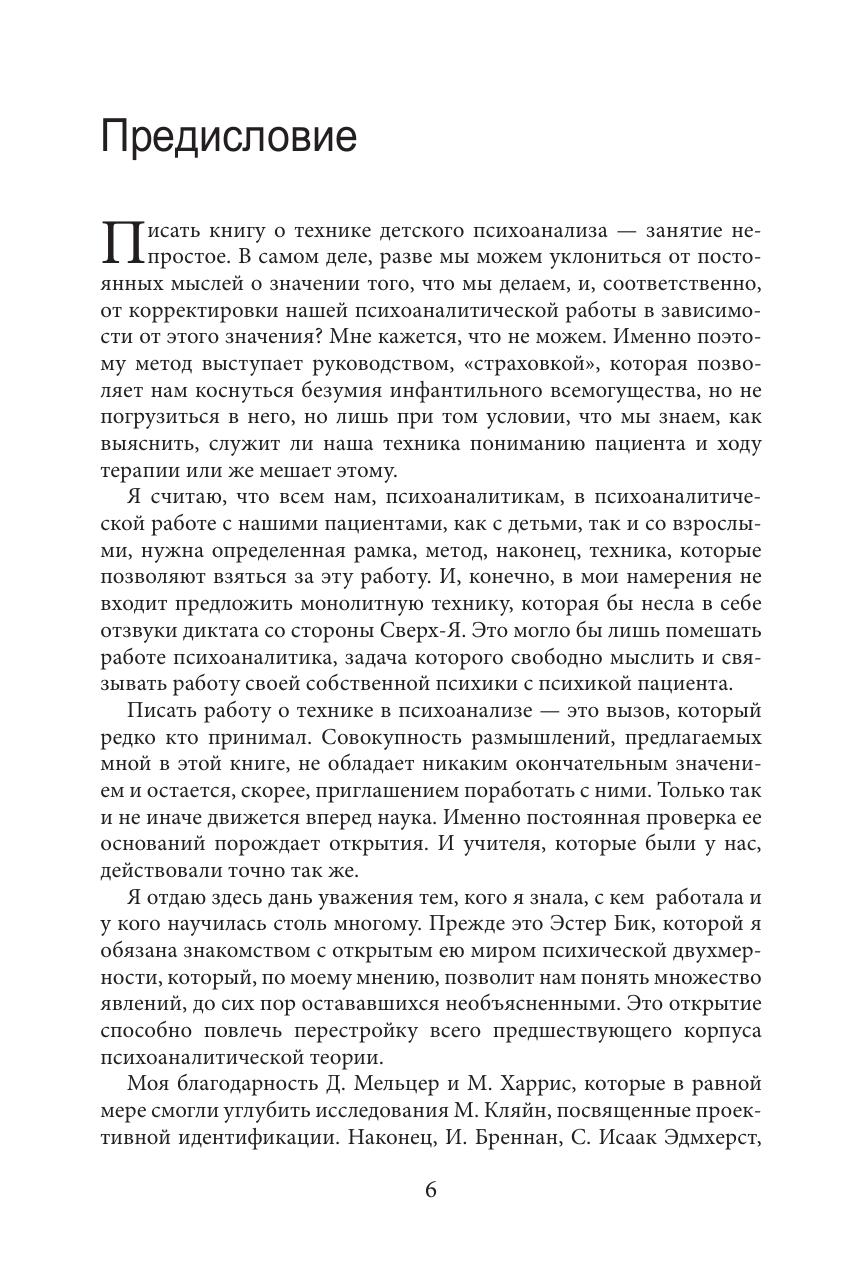 Предисловие

Писать книгу о технике детского психоанализа — занятие непростое. В самом деле, разве мы можем уклониться от постоянных мыслей о значении того, что мы делаем, и, соответственно, от корректировки нашей психоаналитической работы в зависимости от этого значения? Мне кажется, что не можем. Именно поэтому метод выступает руководством, «страховкой», которая позволяет нам коснуться безумия инфантильного всемогущества, но не погрузиться в него, но лишь при том условии, что мы знаем, как выяснить, служит ли наша техника пониманию пациента и ходу терапии или же мешает этому.

Я считаю, что всем нам, психоаналитикам, в психоаналитической работе с нашими пациентами, как с детьми, так и со взрослыми, нужна определенная рамка, метод, наконец, техника, которые позволяют взяться за эту работу. И, конечно, в мои намерения не входит предложить монолитную технику, которая бы несла в себе отзвуки диктата со стороны Сверх-Я. Это могло бы лишь помешать работе психоаналитика, задача которого свободно мыслить и связывать работу своей собственной психики с психикой пациента.

Писать работу о технике в психоанализе — это вызов, который редко кто принимал. Совокупность размышлений, предлагаемых мной в этой книге, не обладает никаким окончательным значением и остается, скорее, приглашением поработать с ними. Только так и не иначе движется вперед наука. Именно постоянная проверка ее оснований порождает открытия. И учителя, которые были у нас, действовали точно так же.

Я отдаю здесь дань уважения тем, кого я знала, с кем работала и у кого научилась столь многому. Прежде это Эстер Бик, которой я обязана знакомством с открытым ею миром психической двухмерности, который, по моему мнению, позволит нам понять множество явлений, до сих пор остававшихся необъясненными. Это открытие способно повлечь перестройку всего предшествующего корпуса психоаналитической теории.

Моя благодарность Д. Мельцер и М. Харрис, которые в равной мере смогли углубить исследования М. Кляйн, посвященные проективной идентификации. Наконец, И. Бреннан, С. Исаак Эдмхерст,

6